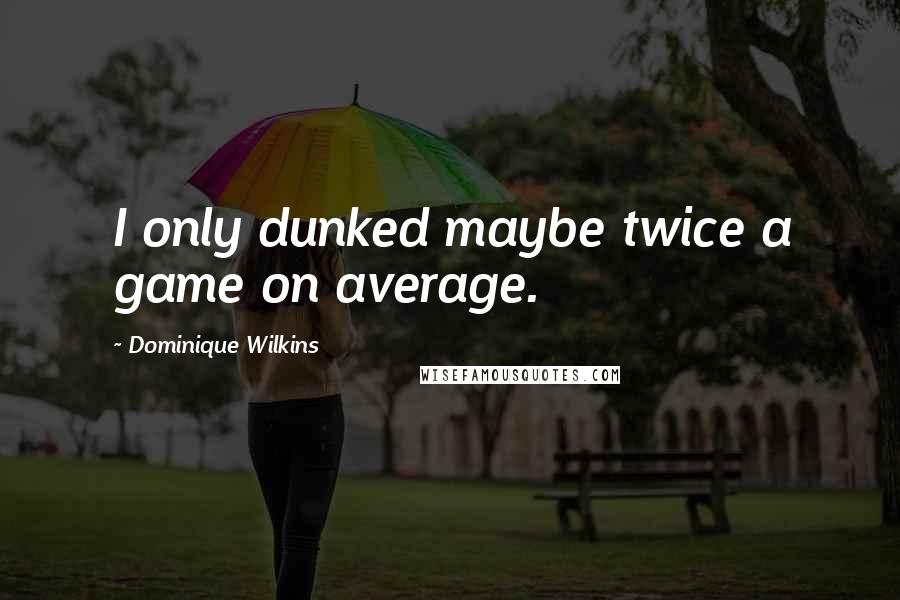 I only dunked maybe twice a game on average.

~ Dominique Wilkins

WISEFAMOUSQUOTES.COM